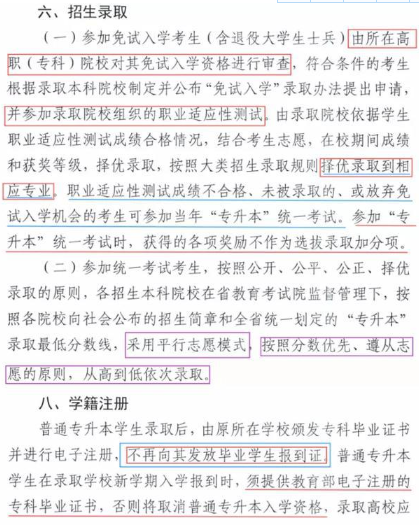 六、招生录取

（一）参加免试入学考生（含退役大学生士兵）由所在高职（专科）院校对其免试入学资格进行审查，符合条件的考生根据录取本科院校制定并公布“免试入学”录取办法提出申请，并参加录取院校组织的职业适应性测试。由录取院校依据学生职业适应性测试成绩合格情况，结合考生志愿，在校期间成绩和获奖等级，择优录取，按照大类招生录取规则择优录取到相应专业。职业适应性测试成绩不合格、未被录取的、或放弃免试入学机会的考生可参加当年“专升本”统一考试。参加“专升本”统一考试时，获得的各项奖励不作为选拔录取加分项。

（二）参加统一考试考生，按照公开、公平、公正、择优录取的原则，各招生本科院校在省教育考试院监督管理下，按照各院校向社会公布的招生简章和全省统一划定的“专升本”录取最低分数线，采用平行志愿模式，按照分数优先、遵从志愿的原则，从高到低依次录取。

八、学籍注册

普通专升本学生录取后，由原所在学校颁发专科毕业证书并进行电子注册，不再向其发放毕业学生报到证。普通专升本学生在录取学校新学期入学报到时，须提供教育部电子注册的专科毕业证书，否则将取消普通专升本入学资格，录取高校应